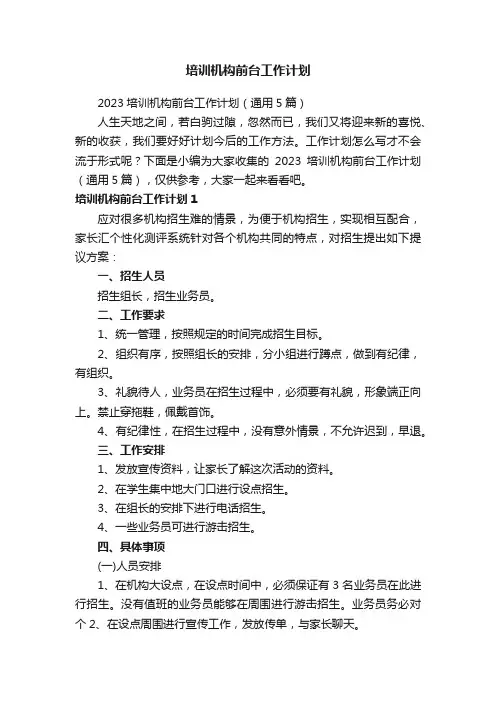 培训机构前台工作计划

2023 培训机构前台工作计划（通用 5 篇）

人生天地之间，若白驹过隙，忽然而已，我们又将迎来新的喜悦、新的收获，我们要好好计划今后的工作方法。工作计划怎么写才不会流于形式呢？下面是小编为大家收集的 2023 培训机构前台工作计划（通用 5 篇），仅供参考，大家一起来看看吧。

培训机构前台工作计划 1

应对很多机构招生难的情景，为便于机构招生，实现相互配合，家长汇个性化测评系统针对各个机构共同的特点，对招生提出如下提议方案：

一、招生人员

招生组长，招生业务员。

二、工作要求

1、统一管理，按照规定的时间完成招生目标。

2、组织有序，按照组长的安排，分小组进行蹲点，做到有纪律，有组织。

3、礼貌待人，业务员在招生过程中，必须要有礼貌，形象端正向上。禁止穿拖鞋，佩戴首饰。

4、有纪律性，在招生过程中，没有意外情景，不允许迟到，早退。

三、工作安排

1、发放宣传资料，让家长了解这次活动的资料。

2、在学生集中地大门口进行设点招生。

3、在组长的安排下进行电话招生。

4、一些业务员可进行游击招生。

四、具体事项

(一)人员安排

1、在机构大设点，在设点时间中，必须保证有 3 名业务员在此进行招生。没有值班的业务员能够在周围进行游击招生。业务员务必对个 2、在设点周围进行宣传工作，发放传单，与家长聊天。